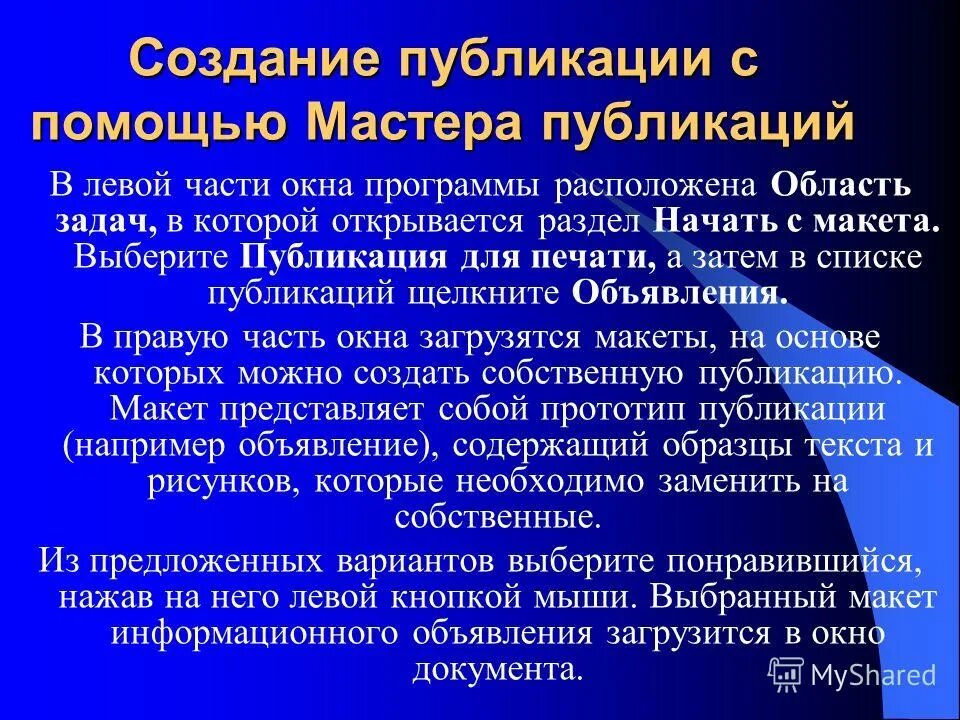 Создание публикации с помощью Мастера публикаций

В левой части окна программы расположена Область задач, в которой открывается раздел Начать с макета. Выберите Публикация для печати, а затем в списке публикаций щелкните Объявления.

В правую часть окна загрузятся макеты, на основе которых можно создать собственную публикацию. Макет представляет собой прототип публикации (например объявление), содержащий образцы текста и рисунков, которые необходимо заменить на собственные.

Из предложенных вариантов выберите понравившийся, нажав на него левой кнопкой мыши. Выбранный макет информационного объявления загрузится в окно документа.

MyShared